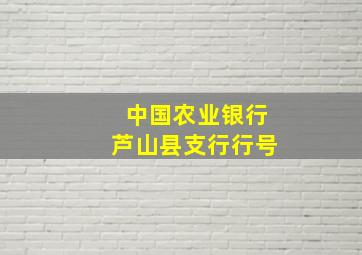 中国农业银行
芦山县支行行号